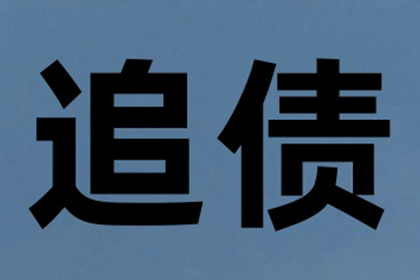 追债